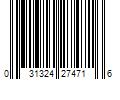 0 31324 27471 6